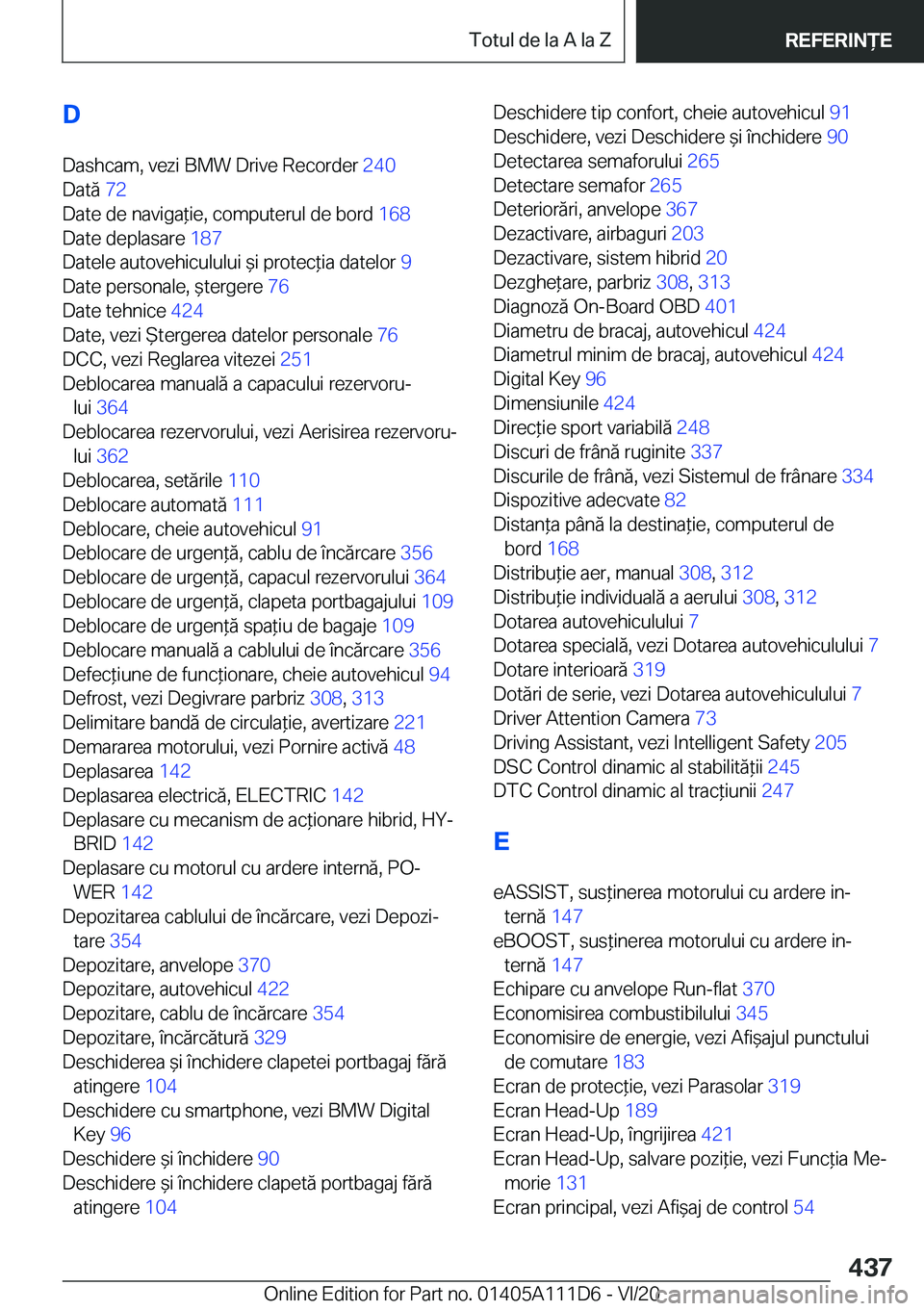 Totul de la A la Z

REFERINȚE

D

Dashcam, vezi BMW Drive Recorder 240
Dată 72
Date de navigație, computerul de bord 168
Date deplasare 187
Datele autovehiculului și protecția datelor 9
Date personale, ștergere 76
Date tehnice 424
Date, vezi Ștergerea datelor personale 76
DCC, vezi Reglarea vitezei 251
Deblocarea manuală a capacului rezervorului 364
Deblocarea rezervorului, vezi Aerisirea rezervorului 362
Deblocarea, setările 110
Deblocare automată 111
Deblocare, cheie autovehicul 91
Deblocare de urgență, cablu de încărcare 356
Deblocare de urgență, capacul rezervorului 364
Deblocare de urgență, clapeta portbagajului 109
Deblocare de urgență spațiu de bagaje 109
Deblocare manuală a cablului de încărcare 356
Defecțiune de funcționare, cheie autovehicul 94
Defrost, vezi Degivrare parbriz 308, 313
Delimitare bandă de circulație, avertizare 221
Demararea motorului, vezi Pornire activă 48
Deplasarea 142
Deplasarea electrică, ELECTRIC 142
Deplasare cu mecanism de acționare hibrid, HYBRID 142
Deplasare cu motorul cu ardere internă, POWER 142
Depozitarea cablului de încărcare, vezi Depozitare 354
Depozitare, anvelope 370
Depozitare, autovehicul 422
Depozitare, cablu de încărcare 354
Depozitare, încărcătură 329
Deschiderea și închidere clapetei portbagaj fără atingere 104
Deschidere cu smartphone, vezi BMW Digital Key 96
Deschidere și închidere 90
Deschidere și închidere clapetă portbagaj fără atingere 104

Deschidere tip confort, cheie autovehicul 91
Deschidere, vezi Deschidere și închidere 90
Detectarea semaforului 265
Detectare semafor 265
Deteriorări, anvelope 367
Dezactivare, airbaguri 203
Dezactivare, sistem hibrid 20
Dezghețare, parbriz 308, 313
Diagnoză On-Board OBD 401
Diametru de bracaj, autovehicul 424
Diametrul minim de bracaj, autovehicul 424
Digital Key 96
Dimensiunile 424
Direcție sport variabilă 248
Discuri de frână ruginite 337
Discurile de frână, vezi Sistemul de frânare 334
Dispozitive adecvate 82
Distanța până la destinație, computerul de bord 168
Distribuție aer, manual 308, 312
Distribuție individuală a aerului 308, 312
Dotarea autovehiculului 7
Dotarea specială, vezi Dotarea autovehiculului 7
Dotare interioară 319
Dotări de serie, vezi Dotarea autovehiculului 7
Driver Attention Camera 73
Driving Assistant, vezi Intelligent Safety 205
DSC Control dinamic al stabilității 245
DTC Control dinamic al tracțiunii 247

E

eASSIST, susținerea motorului cu ardere internă 147
eBOOST, susținerea motorului cu ardere internă 147
Echipare cu anvelope Run-flat 370
Economisirea combustibilului 345
Economisire de energie, vezi Afișajul punctului de comutare 183
Ecran de protecție, vezi Parasolar 319
Ecran Head-Up 189
Ecran Head-Up, îngrijirea 421
Ecran Head-Up, salvare poziție, vezi Funcția Memorie 131
Ecran principal, vezi Afișaj de control 54

437

Online Edition for Part no. 01405A111D6 - VI/20
carmanualsonline.info